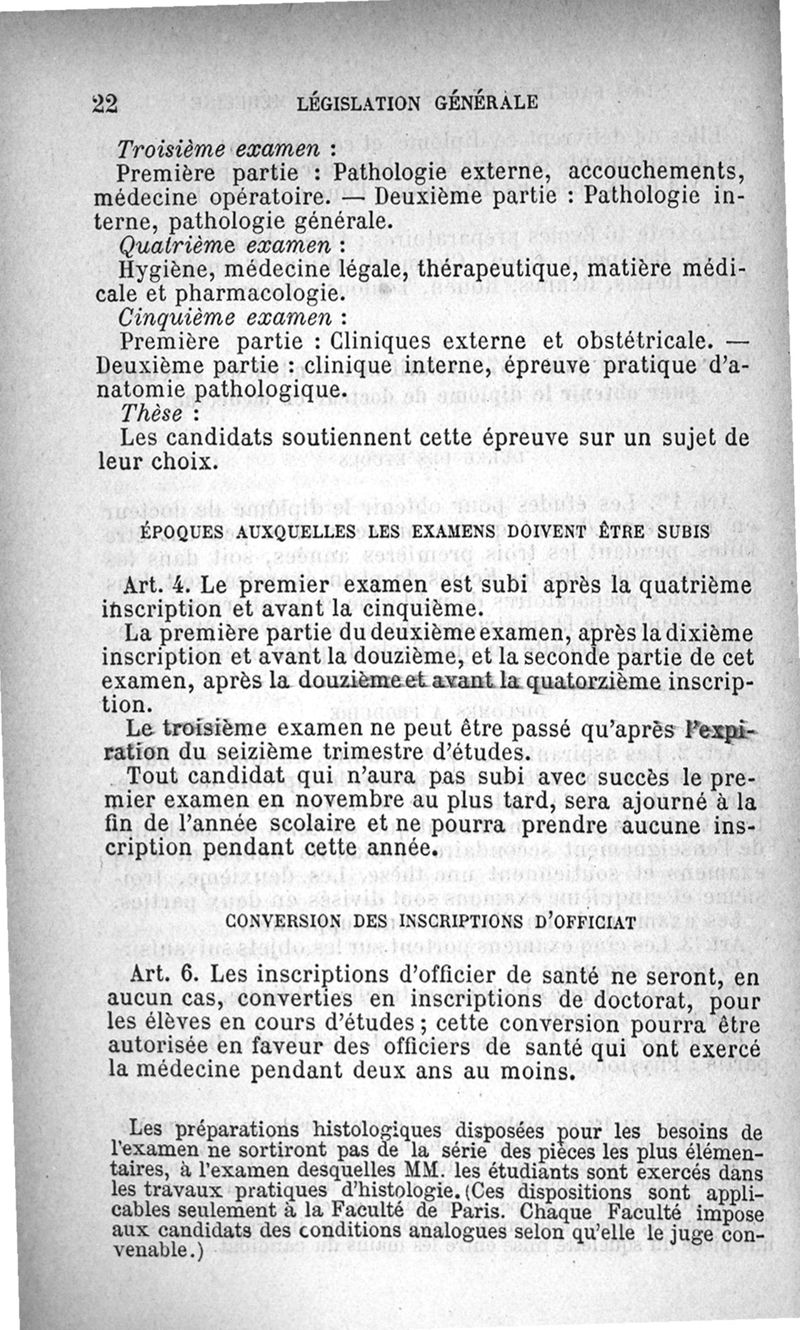 22 LÉGISLATION GÉNÉRALE

Troisième examen :
Première partie : Pathologie externe, accouchements, médecine opératoire. — Deuxième partie : Pathologie interne, pathologie générale.
Quatrième examen :
Hygiène, médecine légale, thérapeutique, matière médicale et pharmacologie.
Cinquième examen :
Première partie : Cliniques externe et obstétricale. — Deuxième partie : clinique interne, épreuve pratique d'anatomie pathologique.
Thèse :
Les candidats soutiennent cette épreuve sur un sujet de leur choix.

ÉPOQUES AUXQUELLES LES EXAMENS DOIVENT ÊTRE SUBIS

Art. 4. Le premier examen est subi après la quatrième inscription et avant la cinquième.
La première partie du deuxième examen, après la dixième inscription et avant la douzième, et la seconde partie de cet examen, après la douzième et avant la quatorzième inscription.
Le troisième examen ne peut être passé qu'après l'expiration du seizième trimestre d'études.
Tout candidat qui n'aura pas subi avec succès le premier examen en novembre au plus tard, sera ajourné à la fin de l'année scolaire et ne pourra prendre aucune inscription pendant cette année.

CONVERSION DES INSCRIPTIONS D'OFFICIAT

Art. 6. Les inscriptions d'officier de santé ne seront, en aucun cas, converties en inscriptions de doctorat, pour les élèves en cours d'études ; cette conversion pourra être autorisée en faveur des officiers de santé qui ont exercé la médecine pendant deux ans au moins.

Les préparations histologiques disposées pour les besoins de l'examen ne sortiront pas de la série des pièces les plus élémentaires, à l'examen desquelles MM. les étudiants sont exercés dans les travaux pratiques d'histologie. (Ces dispositions sont applicables seulement à la Faculté de Paris. Chaque Faculté impose aux candidats des conditions analogues selon qu'elle le juge convenable.)